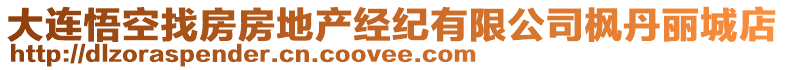 大连悟空找房房地产经纪有限公司枫丹丽城店
http://dlzoraspender.cn.coovee.com